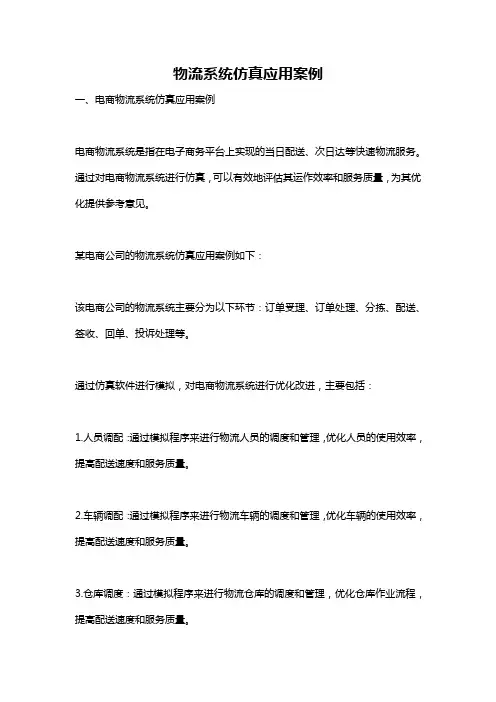 物流系统仿真应用案例

一、电商物流系统仿真应用案例

电商物流系统是指在电子商务平台上实现的当日配送、次日达等快速物流服务。通过对电商物流系统进行仿真，可以有效地评估其运作效率和服务质量，为其优化提供参考意见。

某电商公司的物流系统仿真应用案例如下：

该电商公司的物流系统主要分为以下环节：订单受理、订单处理、分拣、配送、签收、回单、投诉处理等。

通过仿真软件进行模拟，对电商物流系统进行优化改进，主要包括：

1.人员调配：通过模拟程序来进行物流人员的调度和管理，优化人员的使用效率，提高配送速度和服务质量。

2.车辆调配：通过模拟程序来进行物流车辆的调度和管理，优化车辆的使用效率，提高配送速度和服务质量。

3.仓库调度：通过模拟程序来进行物流仓库的调度和管理，优化仓库作业流程，提高配送速度和服务质量。